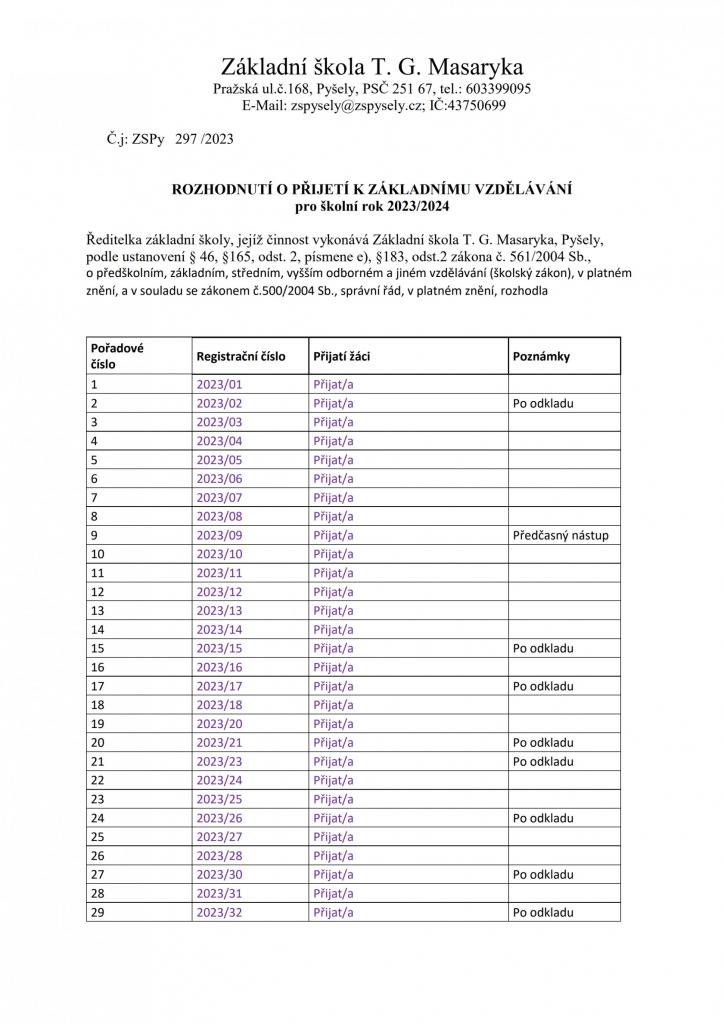 Základní škola T. G. Masaryka
Pražská ul.č.168, Pyšely, PSČ 251 67, tel.: 603399095
E-Mail: zspysely@zspysely.cz; IČ:43750699

Č.j: ZSPy 297 /2023

ROZHODNUTÍ O PŘIJETÍ K ZÁKLADNÍMU VZDĚLÁVÁNÍ
pro školní rok 2023/2024

Ředitelka základní školy, jejíž činnost vykonává Základní škola T. G. Masaryka, Pyšely, podle ustanovení § 46, §165, odst. 2, písmene e), §183, odst.2 zákona č. 561/2004 Sb., o předškolním, základním, středním, vyšším odborném a jiném vzdělávání (školský zákon), v platném znění, a v souladu se zákonem č.500/2004 Sb., správní řád, v platném znění, rozhodla

| Pořadové číslo | Registrační číslo | Přijatí žáci | Poznámky |
|---|---|---|---|
| 1 | 2023/01 | Přijat/a | |
| 2 | 2023/02 | Přijat/a | Po odkladu |
| 3 | 2023/03 | Přijat/a | |
| 4 | 2023/04 | Přijat/a | |
| 5 | 2023/05 | Přijat/a | |
| 6 | 2023/06 | Přijat/a | |
| 7 | 2023/07 | Přijat/a | |
| 8 | 2023/08 | Přijat/a | |
| 9 | 2023/09 | Přijat/a | Předčasný nástup |
| 10 | 2023/10 | Přijat/a | |
| 11 | 2023/11 | Přijat/a | |
| 12 | 2023/12 | Přijat/a | |
| 13 | 2023/13 | Přijat/a | |
| 14 | 2023/14 | Přijat/a | |
| 15 | 2023/15 | Přijat/a | Po odkladu |
| 16 | 2023/16 | Přijat/a | |
| 17 | 2023/17 | Přijat/a | Po odkladu |
| 18 | 2023/18 | Přijat/a | |
| 19 | 2023/20 | Přijat/a | |
| 20 | 2023/21 | Přijat/a | Po odkladu |
| 21 | 2023/23 | Přijat/a | Po odkladu |
| 22 | 2023/24 | Přijat/a | |
| 23 | 2023/25 | Přijat/a | |
| 24 | 2023/26 | Přijat/a | Po odkladu |
| 25 | 2023/27 | Přijat/a | |
| 26 | 2023/28 | Přijat/a | |
| 27 | 2023/30 | Přijat/a | Po odkladu |
| 28 | 2023/31 | Přijat/a | |
| 29 | 2023/32 | Přijat/a | Po odkladu |